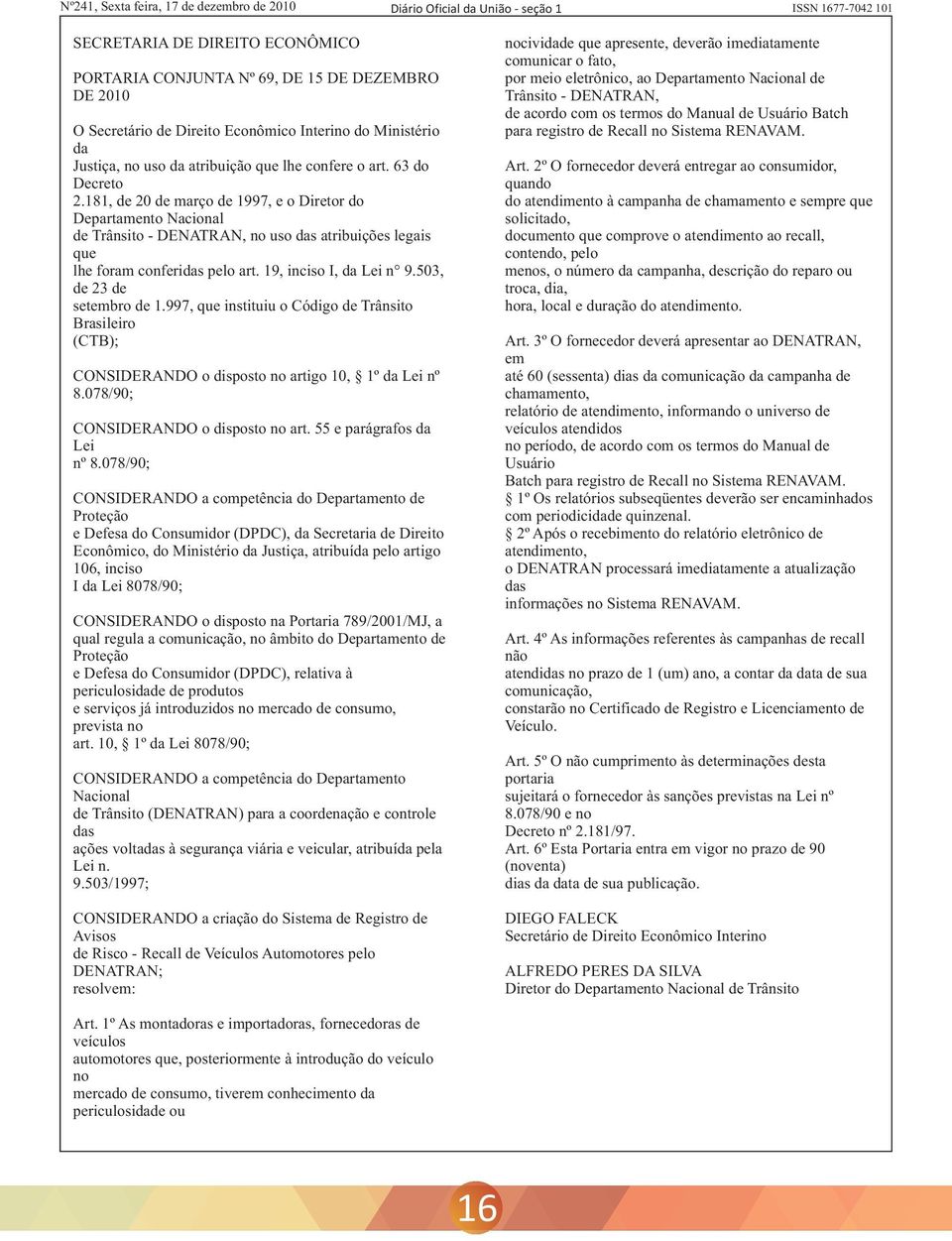 Nº241, Sexta feira, 17 de dezembro de 2010 Diário Oficial da União - seção 1 ISSN 1677-7042 101

SECRETARIA DE DIREITO ECONÔMICO

PORTARIA CONJUNTA Nº 69, DE 15 DE DEZEMBRO DE 2010

O Secretário de Direito Econômico Interino do Ministério da Justiça, no uso da atribuição que lhe confere o art. 63 do Decreto 2.181, de 20 de março de 1997, e o Diretor do Departamento Nacional de Trânsito - DENATRAN, no uso das atribuições legais que lhe foram conferidas pelo art. 19, inciso I, da Lei n° 9.503, de 23 de setembro de 1.997, que instituiu o Código de Trânsito Brasileiro (CTB);

CONSIDERANDO o disposto no artigo 10, § 1º da Lei nº 8.078/90;

CONSIDERANDO o disposto no art. 55 e parágrafos da Lei nº 8.078/90;

CONSIDERANDO a competência do Departamento de Proteção e Defesa do Consumidor (DPDC), da Secretaria de Direito Econômico, do Ministério da Justiça, atribuída pelo artigo 106, inciso I da Lei 8078/90;

CONSIDERANDO o disposto na Portaria 789/2001/MJ, a qual regula a comunicação, no âmbito do Departamento de Proteção e Defesa do Consumidor (DPDC), relativa à periculosidade de produtos e serviços já introduzidos no mercado de consumo, prevista no art. 10, § 1º da Lei 8078/90;

CONSIDERANDO a competência do Departamento Nacional de Trânsito (DENATRAN) para a coordenação e controle das ações voltadas à segurança viária e veicular, atribuída pela Lei n. 9.503/1997;

CONSIDERANDO a criação do Sistema de Registro de Avisos de Risco - Recall de Veículos Automotores pelo DENATRAN; resolvem:

Art. 1º As montadoras e importadoras, fornecedoras de veículos automotores que, posteriormente à introdução do veículo no mercado de consumo, tiverem conhecimento da periculosidade ou nocividade que apresente, deverão imediatamente comunicar o fato, por meio eletrônico, ao Departamento Nacional de Trânsito - DENATRAN, de acordo com os termos do Manual de Usuário Batch para registro de Recall no Sistema RENAVAM.

Art. 2º O fornecedor deverá entregar ao consumidor, quando do atendimento à campanha de chamamento e sempre que solicitado, documento que comprove o atendimento ao recall, contendo, pelo menos, o número da campanha, descrição do reparo ou troca, dia, hora, local e duração do atendimento.

Art. 3º O fornecedor deverá apresentar ao DENATRAN, em até 60 (sessenta) dias da comunicação da campanha de chamamento, relatório de atendimento, informando o universo de veículos atendidos no período, de acordo com os termos do Manual de Usuário Batch para registro de Recall no Sistema RENAVAM.
§ 1º Os relatórios subseqüentes deverão ser encaminhados com periodicidade quinzenal.
§ 2º Após o recebimento do relatório eletrônico de atendimento, o DENATRAN processará imediatamente a atualização das informações no Sistema RENAVAM.

Art. 4º As informações referentes às campanhas de recall não atendidas no prazo de 1 (um) ano, a contar da data de sua comunicação, constarão no Certificado de Registro e Licenciamento de Veículo.

Art. 5º O não cumprimento às determinações desta portaria sujeitará o fornecedor às sanções previstas na Lei nº 8.078/90 e no Decreto nº 2.181/97.
Art. 6º Esta Portaria entra em vigor no prazo de 90 (noventa) dias da data de sua publicação.

DIEGO FALECK
Secretário de Direito Econômico Interino

ALFREDO PERES DA SILVA
Diretor do Departamento Nacional de Trânsito

16